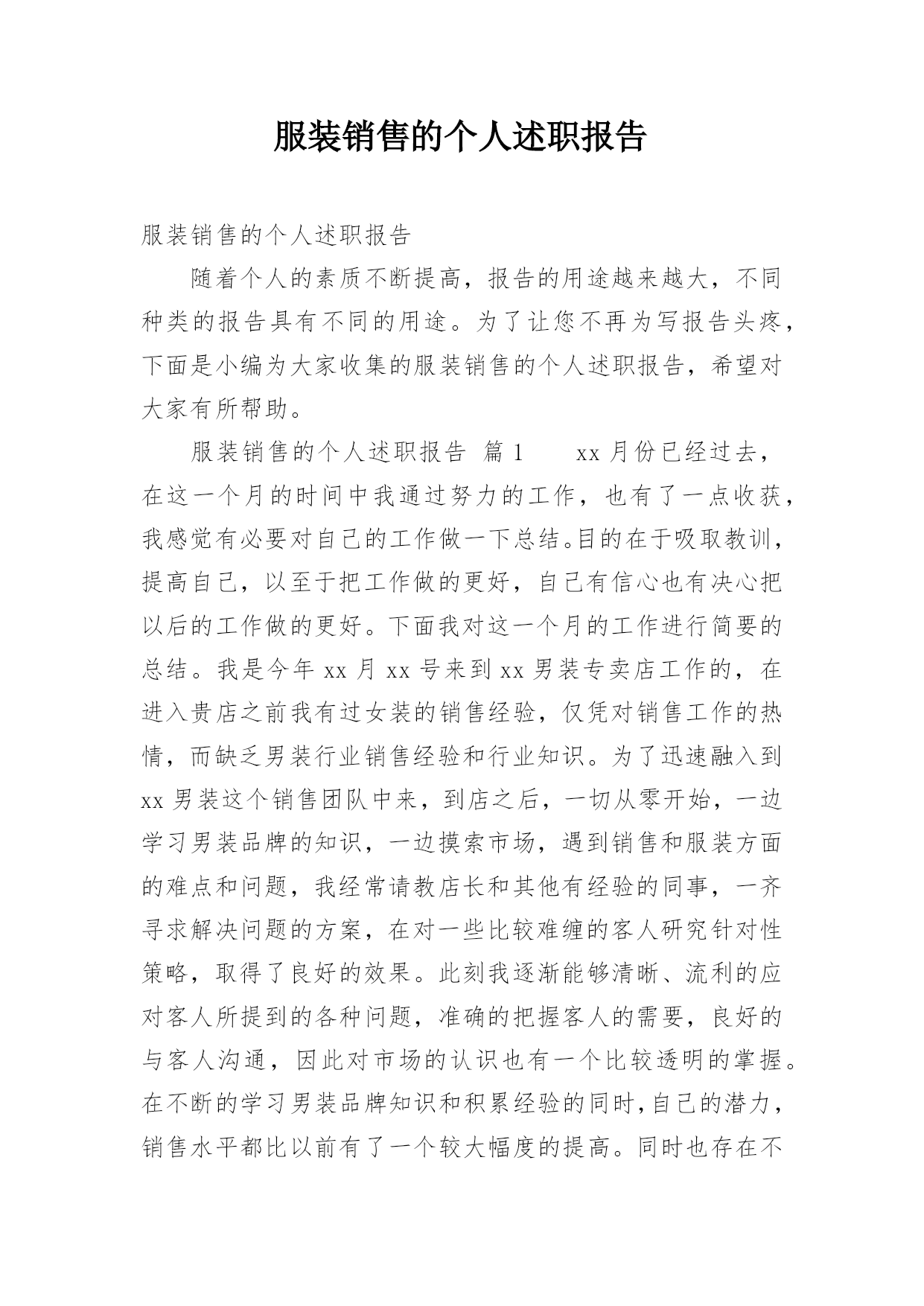 服装销售的个人述职报告

服装销售的个人述职报告

随着个人的素质不断提高，报告的用途越来越大，不同种类的报告具有不同的用途。为了让您不再为写报告头疼，下面是小编为大家收集的服装销售的个人述职报告，希望对大家有所帮助。

服装销售的个人述职报告 篇1　　xx月份已经过去，在这一个月的时间中我通过努力的工作，也有了一点收获，我感觉有必要对自己的工作做一下总结。目的在于吸取教训，提高自己，以至于把工作做的更好，自己有信心也有决心把以后的工作做的更好。下面我对这一个月的工作进行简要的总结。我是今年xx月xx号来到xx男装专卖店工作的，在进入贵店之前我有过女装的销售经验，仅凭对销售工作的热情，而缺乏男装行业销售经验和行业知识。为了迅速融入到xx男装这个销售团队中来，到店之后，一切从零开始，一边学习男装品牌的知识，一边摸索市场，遇到销售和服装方面的难点和问题，我经常请教店长和其他有经验的同事，一齐寻求解决问题的方案，在对一些比较难缠的客人研究针对性策略，取得了良好的效果。此刻我逐渐能够清晰、流利的应对客人所提到的各种问题，准确的把握客人的需要，良好的与客人沟通，因此对市场的认识也有一个比较透明的掌握。在不断的学习男装品牌知识和积累经验的同时，自己的潜力，销售水平都比以前有了一个较大幅度的提高。同时也存在不